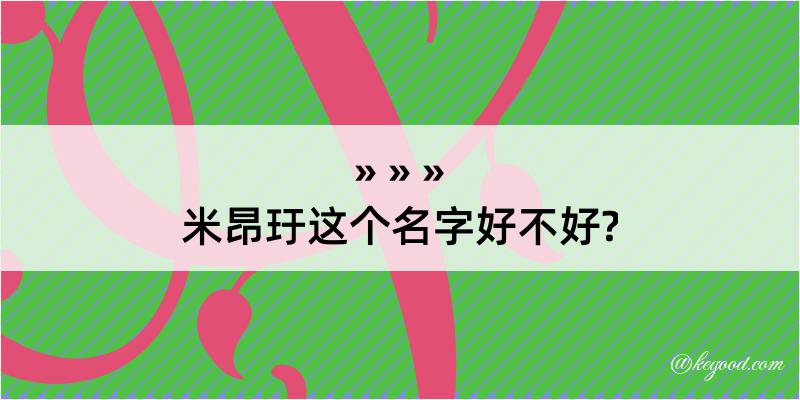 » » »
米昂玗这个名字好不好?

@kegood.com